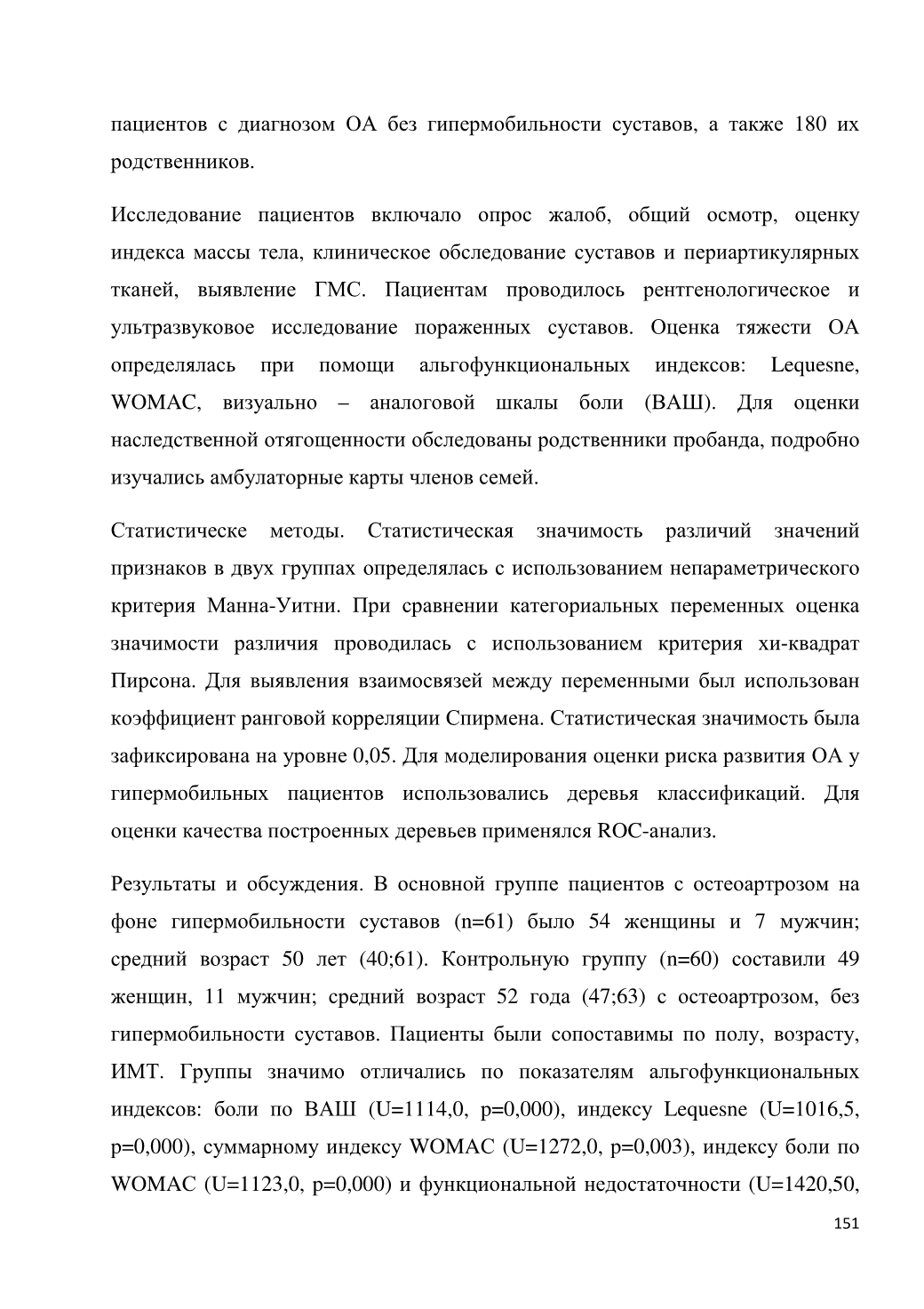 пациентов с диагнозом ОА без гипермобильности суставов, а также 180 их родственников.

Исследование пациентов включало опрос жалоб, общий осмотр, оценку индекса массы тела, клиническое обследование суставов и периартикулярных тканей, выявление ГМС. Пациентам проводилось рентгенологическое и ультразвуковое исследование пораженных суставов. Оценка тяжести ОА определялась при помощи альгофункциональных индексов: Lequesne, WOMAC, визуально – аналоговой шкалы боли (ВАШ). Для оценки наследственной отягощенности обследованы родственники пробанда, подробно изучались амбулаторные карты членов семей.

Статистическе методы. Статистическая значимость различий значений признаков в двух группах определялась с использованием непараметрического критерия Манна-Уитни. При сравнении категориальных переменных оценка значимости различия проводилась с использованием критерия хи-квадрат Пирсона. Для выявления взаимосвязей между переменными был использован коэффициент ранговой корреляции Спирмена. Статистическая значимость была зафиксирована на уровне 0,05. Для моделирования оценки риска развития ОА у гипермобильных пациентов использовались деревья классификаций. Для оценки качества построенных деревьев применялся ROC-анализ.

Результаты и обсуждения. В основной группе пациентов с остеоартрозом на фоне гипермобильности суставов (n=61) было 54 женщины и 7 мужчин; средний возраст 50 лет (40;61). Контрольную группу (n=60) составили 49 женщин, 11 мужчин; средний возраст 52 года (47;63) с остеоартрозом, без гипермобильности суставов. Пациенты были сопоставимы по полу, возрасту, ИМТ. Группы значимо отличались по показателям альгофункциональных индексов: боли по ВАШ (U=1114,0, p=0,000), индексу Lequesne (U=1016,5, p=0,000), суммарному индексу WOMAC (U=1272,0, p=0,003), индексу боли по WOMAC (U=1123,0, p=0,000) и функциональной недостаточности (U=1420,50,

151